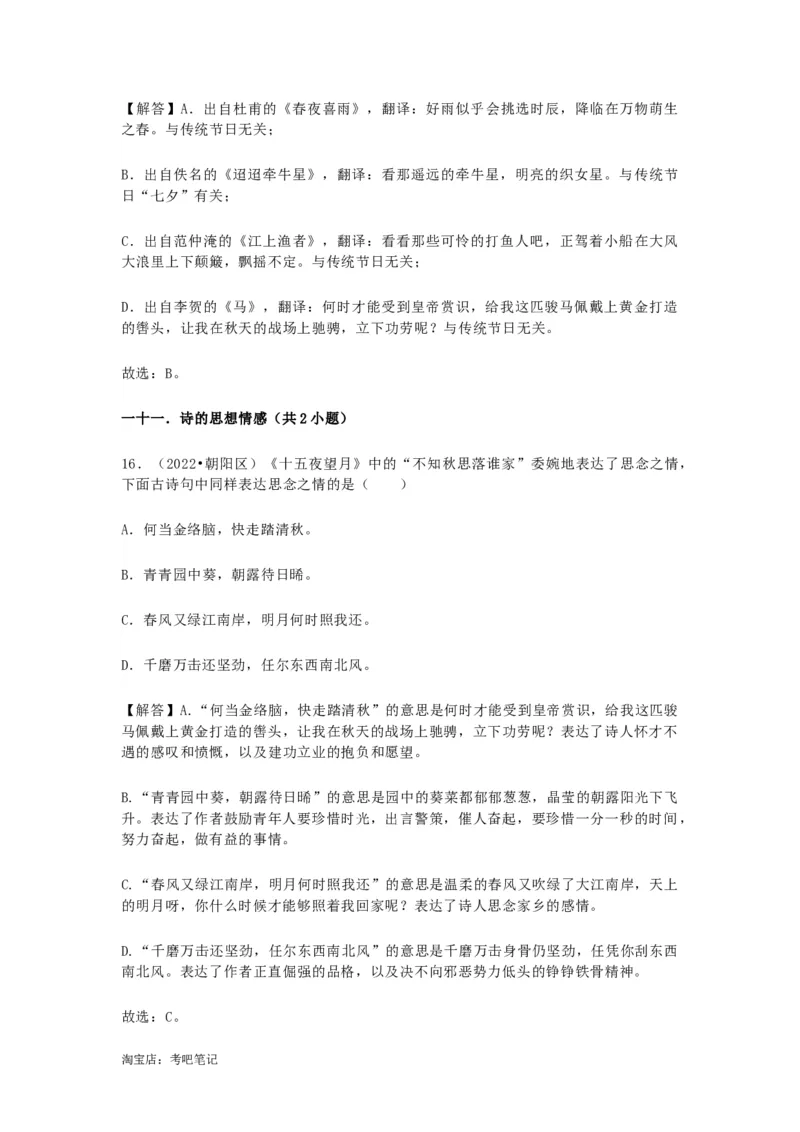 【解答】A．出自杜甫的《春夜喜雨》，翻译：好雨似乎会挑选时辰，降临在万物萌生之春。与传统节日无关；

B．出自佚名的《迢迢牵牛星》，翻译：看那遥远的牵牛星，明亮的织女星。与传统节日“七夕”有关；

C．出自范仲淹的《江上渔者》，翻译：看看那些可怜的打鱼人吧，正驾着小船在大风大浪里上下颠簸，飘摇不定。与传统节日无关；

D．出自李贺的《马》，翻译：何时才能受到皇帝赏识，给我这匹骏马佩戴上黄金打造的辔头，让我在秋天的战场上驰骋，立下功劳呢？与传统节日无关。

故选：B。

一十一．诗的思想情感（共2小题）

16．（2022•朝阳区）《十五夜望月》中的“不知秋思落谁家”委婉地表达了思念之情，下面古诗句中同样表达思念之情的是（　　）

A．何当金络脑，快走踏清秋。

B．青青园中葵，朝露待日晞。

C．春风又绿江南岸，明月何时照我还。

D．千磨万击还坚劲，任尔东西南北风。

【解答】A．“何当金络脑，快走踏清秋”的意思是何时才能受到皇帝赏识，给我这匹骏马佩戴上黄金打造的辔头，让我在秋天的战场上驰骋，立下功劳呢？表达了诗人怀才不遇的感叹和愤慨，以及建功立业的抱负和愿望。

B．“青青园中葵，朝露待日晞”的意思是园中的葵菜都郁郁葱葱，晶莹的朝露阳光下飞升。表达了作者鼓励青年人要珍惜时光，出言警策，催人奋起，要珍惜一分一秒的时间，努力奋起，做有益的事情。

C．“春风又绿江南岸，明月何时照我还”的意思是温柔的春风又吹绿了大江南岸，天上的明月呀，你什么时候才能够照着我回家呢？表达了诗人思念家乡的感情。

D．“千磨万击还坚劲，任尔东西南北风”的意思是千磨万击身骨仍坚劲，任凭你刮东西南北风。表达了作者正直倔强的品格，以及决不向邪恶势力低头的铮铮铁骨精神。

故选：C。

淘宝店：考吧笔记